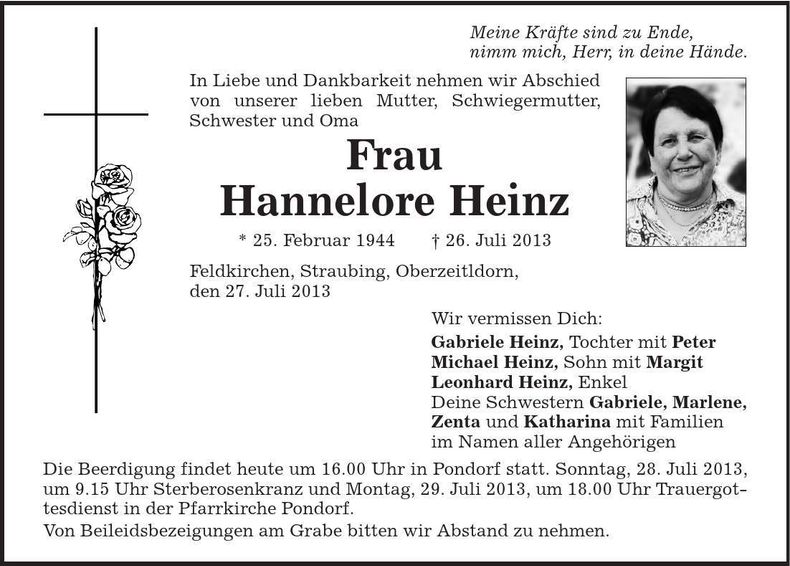 Meine Kräfte sind zu Ende,
nimm mich, Herr, in deine Hände.

In Liebe und Dankbarkeit nehmen wir Abschied von unserer lieben Mutter, Schwiegermutter, Schwester und Oma

Frau
Hannelore Heinz

* 25. Februar 1944 † 26. Juli 2013

Feldkirchen, Straubing, Oberzeitldorn,
den 27. Juli 2013

Wir vermissen Dich:
Gabriele Heinz, Tochter mit Peter
Michael Heinz, Sohn mit Margit
Leonhard Heinz, Enkel
Deine Schwestern Gabriele, Marlene,
Zenta und Katharina mit Familien
im Namen aller Angehörigen

Die Beerdigung findet heute um 16.00 Uhr in Pondorf statt. Sonntag, 28. Juli 2013, um 9.15 Uhr Sterberosenkranz und Montag, 29. Juli 2013, um 18.00 Uhr Trauergottesdienst in der Pfarrkirche Pondorf.

Von Beileidsbezeigungen am Grabe bitten wir Abstand zu nehmen.